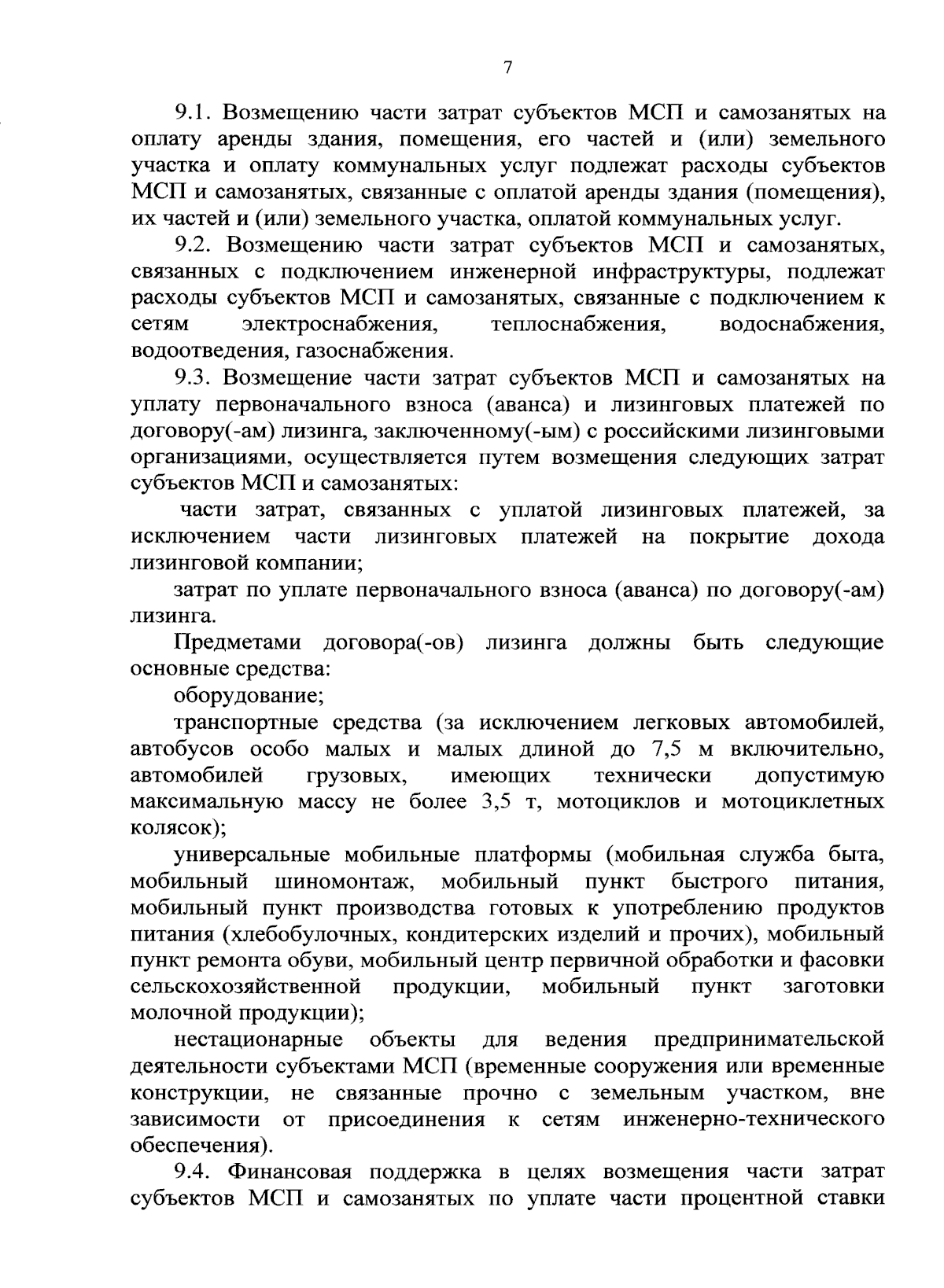 7

9.1. Возмещению части затрат субъектов МСП и самозанятых на оплату аренды здания, помещения, его частей и (или) земельного участка и оплату коммунальных услуг подлежат расходы субъектов МСП и самозанятых, связанные с оплатой аренды здания (помещения), их частей и (или) земельного участка, оплатой коммунальных услуг.

9.2. Возмещению части затрат субъектов МСП и самозанятых, связанных с подключением инженерной инфраструктуры, подлежат расходы субъектов МСП и самозанятых, связанные с подключением к сетям электроснабжения, теплоснабжения, водоснабжения, водоотведения, газоснабжения.

9.3. Возмещение части затрат субъектов МСП и самозанятых на уплату первоначального взноса (аванса) и лизинговых платежей по договору(-ам) лизинга, заключенному(-ым) с российскими лизинговыми организациями, осуществляется путем возмещения следующих затрат субъектов МСП и самозанятых:

части затрат, связанных с уплатой лизинговых платежей, за исключением части лизинговых платежей на покрытие дохода лизинговой компании;

затрат по уплате первоначального взноса (аванса) по договору(-ам) лизинга.

Предметами договора(-ов) лизинга должны быть следующие основные средства:

оборудование;

транспортные средства (за исключением легковых автомобилей, автобусов особо малых и малых длиной до 7,5 м включительно, автомобилей грузовых, имеющих технически допустимую максимальную массу не более 3,5 т, мотоциклов и мотоциклетных колясок);

универсальные мобильные платформы (мобильная служба быта, мобильный шиномонтаж, мобильный пункт быстрого питания, мобильный пункт производства готовых к употреблению продуктов питания (хлебобулочных, кондитерских изделий и прочих), мобильный пункт ремонта обуви, мобильный центр первичной обработки и фасовки сельскохозяйственной продукции, мобильный пункт заготовки молочной продукции);

нестационарные объекты для ведения предпринимательской деятельности субъектами МСП (временные сооружения или временные конструкции, не связанные прочно с земельным участком, вне зависимости от присоединения к сетям инженерно-технического обеспечения).

9.4. Финансовая поддержка в целях возмещения части затрат субъектов МСП и самозанятых по уплате части процентной ставки